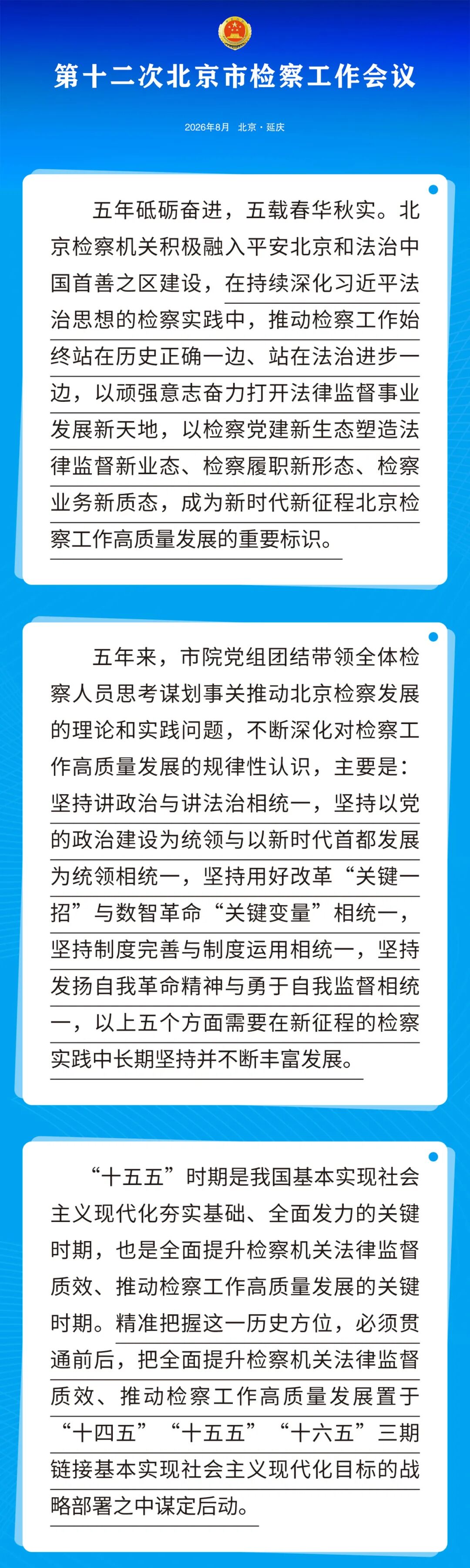 第十二次北京市检察工作会议

2026年8月 北京·延庆

五年砥砺奋进，五载春华秋实。北京检察机关积极融入平安北京和法治中国首善之区建设，在持续深化习近平法治思想的检察实践中，推动检察工作始终站在历史正确一边、站在法治进步一边，以顽强意志奋力打开法律监督事业发展新天地，以检察党建新生态塑造法律监督新业态、检察履职新形态、检察业务新质态，成为新时代新征程北京检察工作高质量发展的重要标识。

五年来，市院党组团结带领全体检察人员思考谋划事关推动北京检察发展的理论和实践问题，不断深化对检察工作高质量发展的规律性认识，主要是：坚持讲政治与讲法治相统一，坚持以党的政治建设为统领与以新时代首都发展为统领相统一，坚持用好改革“关键一招”与数智革命“关键变量”相统一，坚持制度完善与制度运用相统一，坚持发扬自我革命精神与勇于自我监督相统一，以上五个方面需要在新征程的检察实践中长期坚持并不断丰富发展。

“十五五”时期是我国基本实现社会主义现代化夯实基础、全面发力的关键时期，也是全面提升检察机关法律监督质效、推动检察工作高质量发展的关键时期。精准把握这一历史方位，必须贯通前后，把全面提升检察机关法律监督质效、推动检察工作高质量发展置于“十四五”“十五五”“十六五”三期链接基本实现社会主义现代化目标的战略部署之中谋定后动。